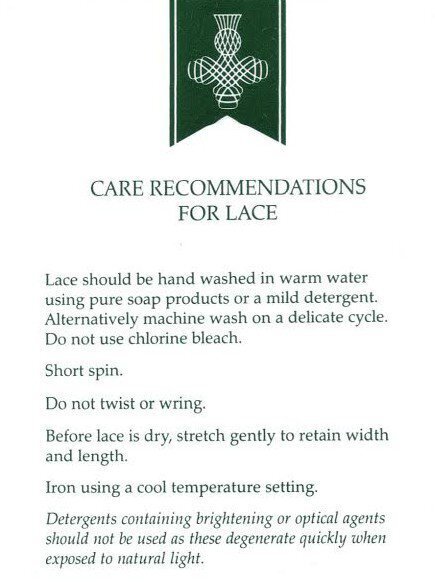 CARE RECOMMENDATIONS FOR LACE

Lace should be hand washed in warm water using pure soap products or a mild detergent. Alternatively machine wash on a delicate cycle. Do not use chlorine bleach.

Short spin.

Do not twist or wring.

Before lace is dry, stretch gently to retain width and length.

Iron using a cool temperature setting.

Detergents containing brightening or optical agents should not be used as these degenerate quickly when exposed to natural light.